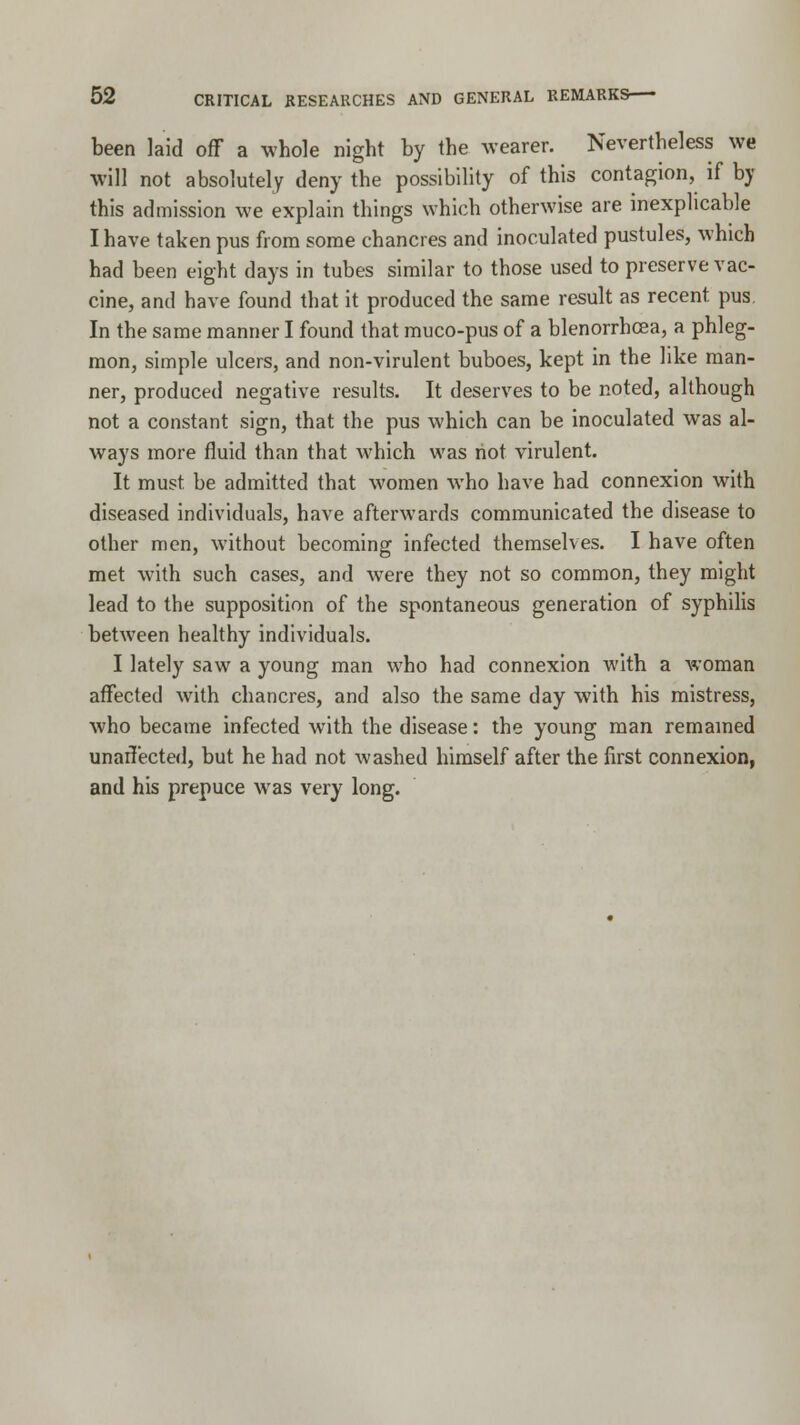 52 CRITICAL RESEARCHES AND GENERAL REMARKS—

been laid off a whole night by the wearer. Nevertheless we will not absolutely deny the possibility of this contagion, if by this admission we explain things which otherwise are inexplicable I have taken pus from some chancres and inoculated pustules, which had been eight days in tubes similar to those used to preserve vaccine, and have found that it produced the same result as recent pus. In the same manner I found that muco-pus of a blenorrhœa, a phlegmon, simple ulcers, and non-virulent buboes, kept in the like manner, produced negative results. It deserves to be noted, although not a constant sign, that the pus which can be inoculated was always more fluid than that which was not virulent.

It must be admitted that women who have had connexion with diseased individuals, have afterwards communicated the disease to other men, without becoming infected themselves. I have often met with such cases, and were they not so common, they might lead to the supposition of the spontaneous generation of syphilis between healthy individuals.

I lately saw a young man who had connexion with a woman affected with chancres, and also the same day with his mistress, who became infected with the disease: the young man remained unaffected, but he had not washed himself after the first connexion, and his prepuce was very long.